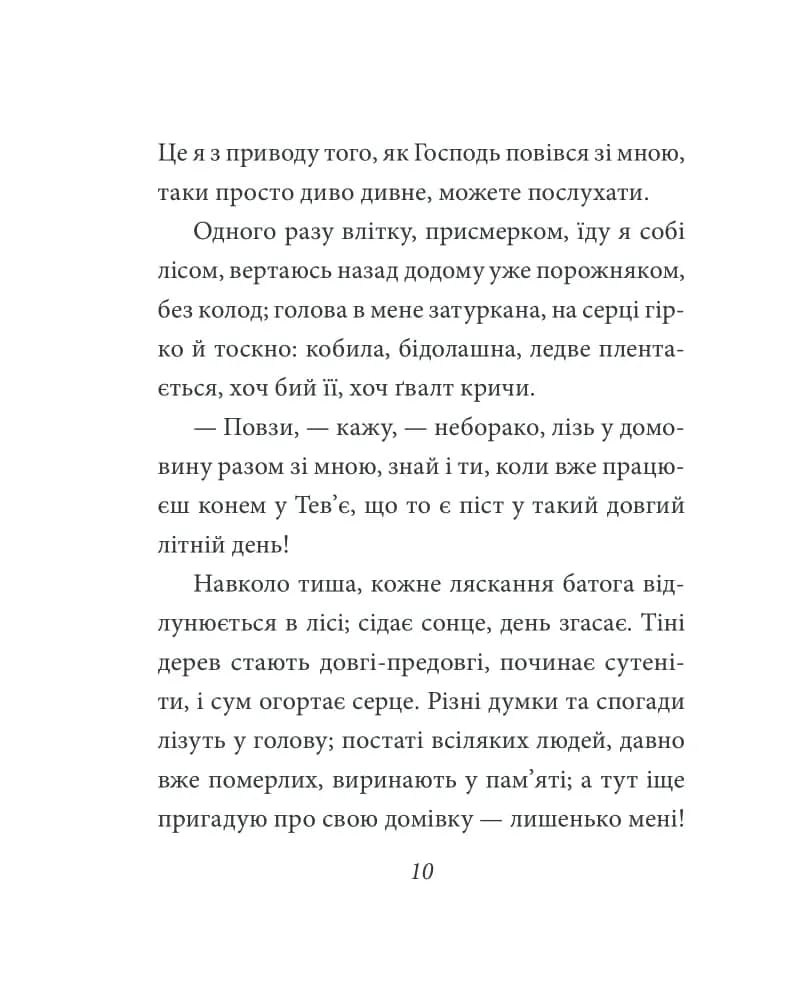 Це я з приводу того, як Господь повівся зі мною, таки просто диво дивне, можете послухати.

Одного разу влітку, присмерком, їду я собі лісом, вертаюсь назад додому уже порожняком, без колод; голова в мене затуркана, на серці гірко й тоскно: кобила, бідолашна, ледве плентається, хоч бий її, хоч ґвалт кричи.

— Повзи, — кажу, — неборако, лізь у домовину разом зі мною, знай і ти, коли вже працюєш конем у Тев'є, що то є піст у такий довгий літній день!

Навколо тиша, кожне ляскання батога відлунюється в лісі; сідає сонце, день згасає. Тіні дерев стають довгі-предовгі, починає сутеніти, і сум огортає серце. Різні думки та спогади лізуть у голову; постаті всіляких людей, давно вже померлих, виринають у пам'яті; а тут іще пригадую про свою домівку — лишенько мені!

10